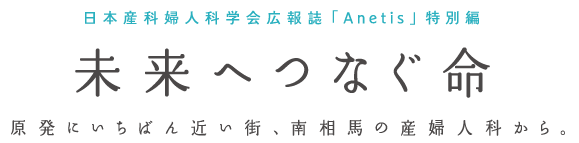 日本産科婦人科学会広報誌「Anetis」特別編

未来へつなぐ命

原発にいちばん近い街、南相馬の産婦人科から。